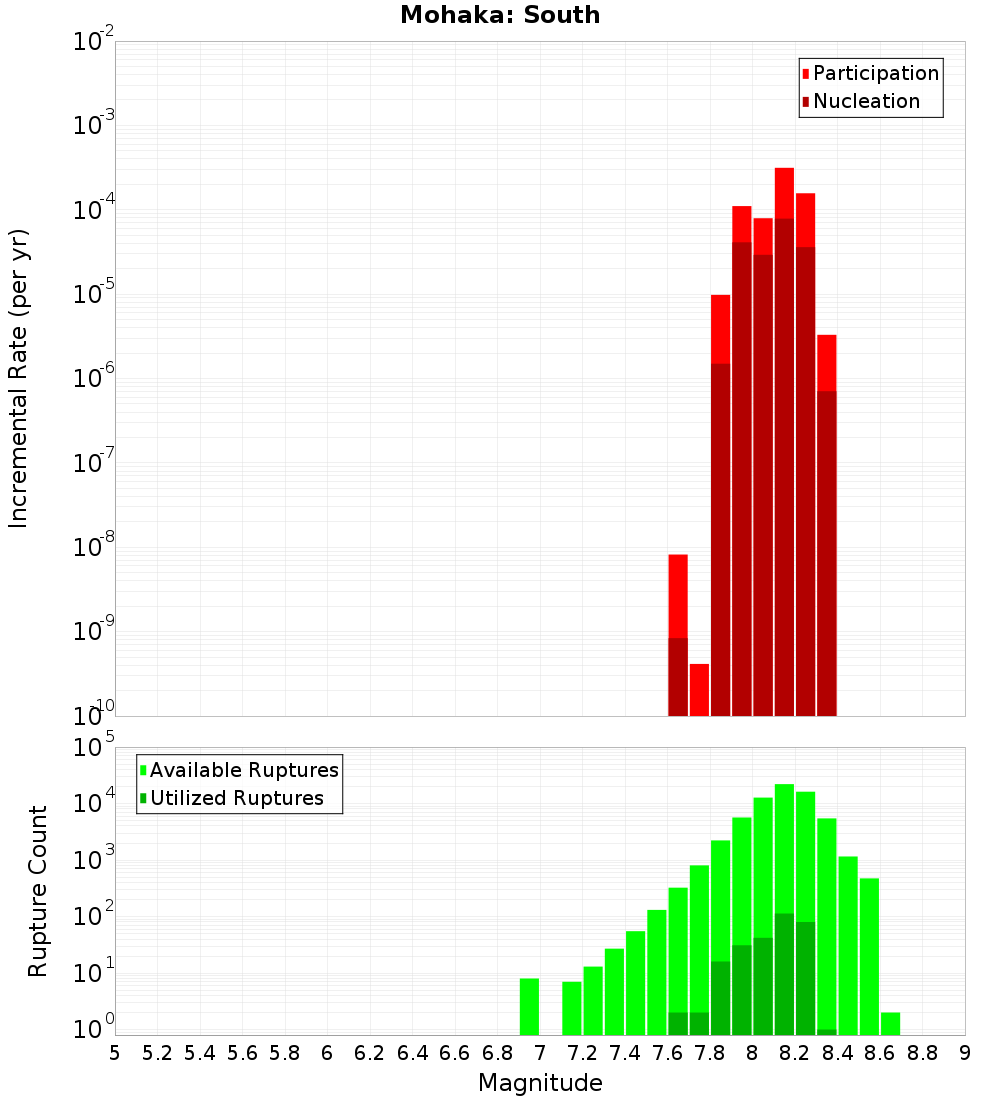 Mohaka: South

Participation
Nucleation

Incremental Rate (per yr)

$10^{-2}$
$10^{-3}$
$10^{-4}$
$10^{-5}$
$10^{-6}$
$10^{-7}$
$10^{-8}$
$10^{-9}$
$10^{-10}$

Available Ruptures
Utilized Ruptures

Rupture Count

$10^{5}$
$10^{4}$
$10^{3}$
$10^{2}$
$10^{1}$
$10^{0}$

5 5.2 5.4 5.6 5.8 6 6.2 6.4 6.6 6.8 7 7.2 7.4 7.6 7.8 8 8.2 8.4 8.6 8.8 9

Magnitude